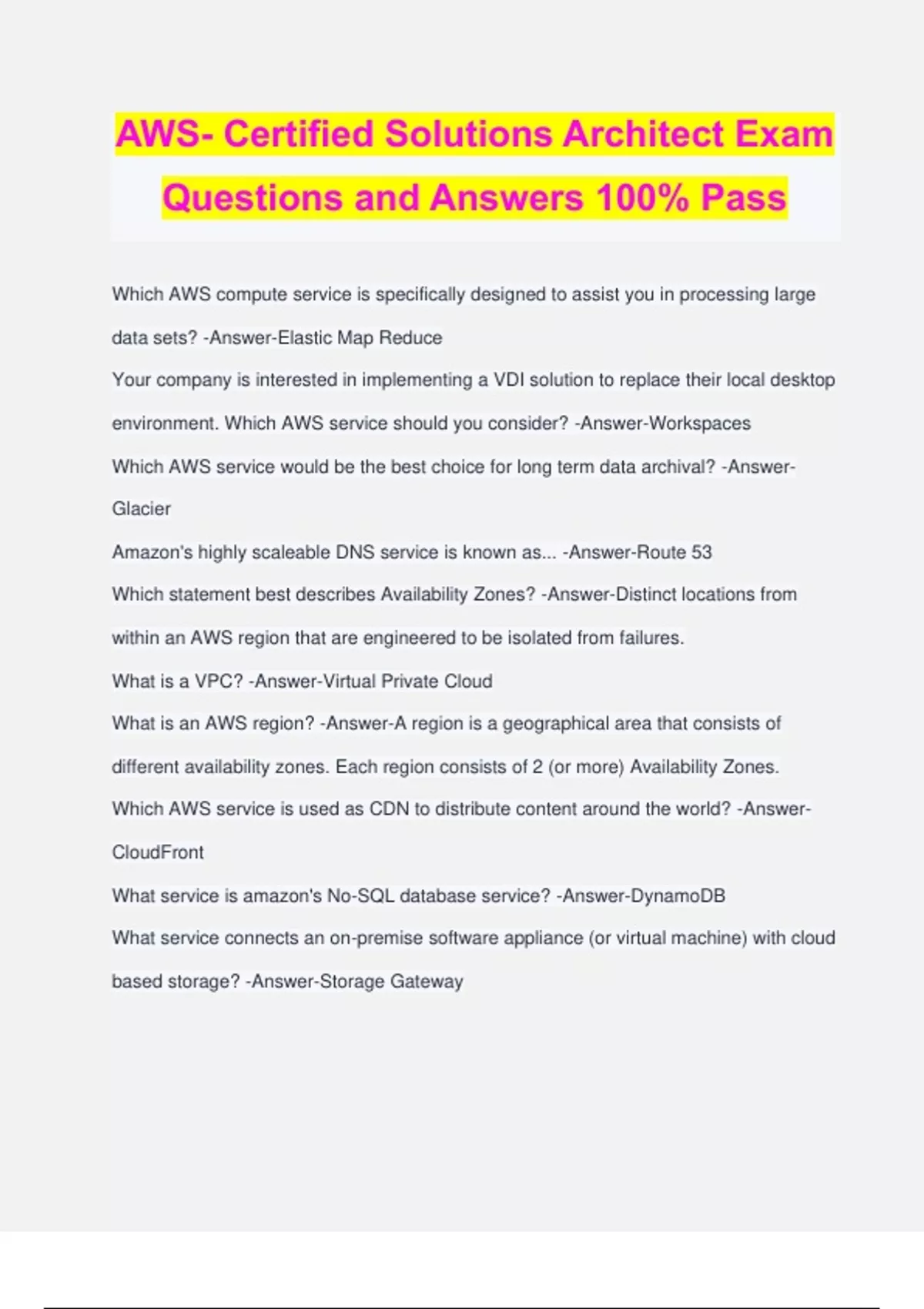 AWS- Certified Solutions Architect Exam Questions and Answers 100% Pass

Which AWS compute service is specifically designed to assist you in processing large data sets? -Answer-Elastic Map Reduce

Your company is interested in implementing a VDI solution to replace their local desktop environment. Which AWS service should you consider? -Answer-Workspaces

Which AWS service would be the best choice for long term data archival? -Answer-Glacier

Amazon's highly scaleable DNS service is known as... -Answer-Route 53

Which statement best describes Availability Zones? -Answer-Distinct locations from within an AWS region that are engineered to be isolated from failures.

What is a VPC? -Answer-Virtual Private Cloud

What is an AWS region? -Answer-A region is a geographical area that consists of different availability zones. Each region consists of 2 (or more) Availability Zones.

Which AWS service is used as CDN to distribute content around the world? -Answer-CloudFront

What service is amazon's No-SQL database service? -Answer-DynamoDB

What service connects an on-premise software appliance (or virtual machine) with cloud based storage? -Answer-Storage Gateway